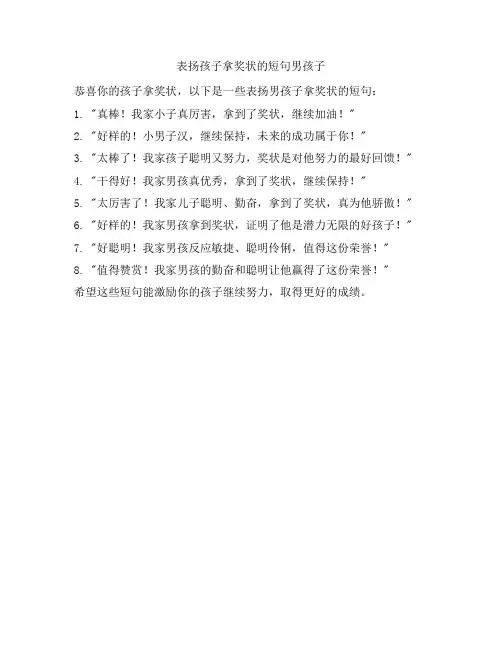 表扬孩子拿奖状的短句男孩子

恭喜你的孩子拿奖状，以下是一些表扬男孩子拿奖状的短句：

1.“真棒！我家小子真厉害，拿到了奖状，继续加油！”

2.“好样的！小男子汉，继续保持，未来的成功属于你！”

3.“太棒了！我家孩子聪明又努力，奖状是对他努力的最好回馈！”

4.“干得好！我家男孩真优秀，拿到了奖状，继续保持！”

5.“太厉害了！我家儿子聪明、勤奋，拿到了奖状，真为他骄傲！”

6.“好样的！我家男孩拿到奖状，证明了他是潜力无限的好孩子！”

7.“好聪明！我家男孩反应敏捷、聪明伶俐，值得这份荣誉！”

8.“值得赞赏！我家男孩的勤奋和聪明让他赢得了这份荣誉！”

希望这些短句能激励你的孩子继续努力，取得更好的成绩。